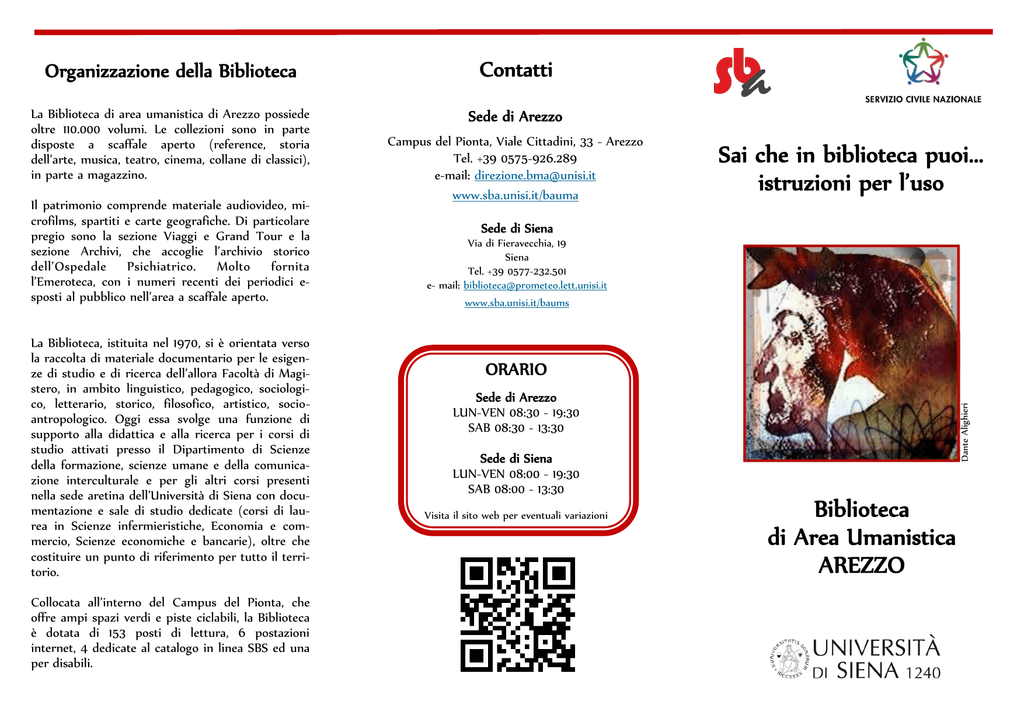 Organizzazione della Biblioteca

La Biblioteca di area umanistica di Arezzo possiede oltre 110.000 volumi. Le collezioni sono in parte disposte a scaffale aperto (reference, storia dell'arte, musica, teatro, cinema, collane di classici), in parte a magazzino.

Il patrimonio comprende materiale audiovideo, microfilms, spartiti e carte geografiche. Di particolare pregio sono la sezione Viaggi e Grand Tour e la sezione Archivi, che accoglie l'archivio storico dell'Ospedale Psichiatrico. Molto fornita l'Emeroteca, con i numeri recenti dei periodici esposti al pubblico nell'area a scaffale aperto.

La Biblioteca, istituita nel 1970, si è orientata verso la raccolta di materiale documentario per le esigenze di studio e di ricerca dell'allora Facoltà di Magistero, in ambito linguistico, pedagogico, sociologico, letterario, storico, filosofico, artistico, socio-antropologico. Oggi essa svolge una funzione di supporto alla didattica e alla ricerca per i corsi di studio attivati presso il Dipartimento di Scienze della formazione, scienze umane e della comunicazione interculturale e per gli altri corsi presenti nella sede aretina dell'Università di Siena con documentazione e sale di studio dedicate (corsi di laurea in Scienze infermieristiche, Economia e commercio, Scienze economiche e bancarie), oltre che costituire un punto di riferimento per tutto il territorio.

Collocata all'interno del Campus del Pionta, che offre ampi spazi verdi e piste ciclabili, la Biblioteca è dotata di 153 posti di lettura, 6 postazioni internet, 4 dedicate al catalogo in linea SBS ed una per disabili.

Contatti

Sede di Arezzo

Campus del Pionta, Viale Cittadini, 33 - Arezzo
Tel. +39 0575-926.289
e-mail: direzione.bma@unisi.it
www.sba.unisi.it/bauma

Sede di Siena
Via di Fieravecchia, 19
Siena
Tel. +39 0577-232.501
e- mail: biblioteca@prometeo.lett.unisi.it
www.sba.unisi.it/baums

ORARIO
Sede di Arezzo
LUN-VEN 08:30 - 19:30
SAB 08:30 - 13:30

Sede di Siena
LUN-VEN 08:00 - 19:30
SAB 08:00 - 13:30

Visita il sito web per eventuali variazioni

sba

SERVIZIO CIVILE NAZIONALE

Sai che in biblioteca puoi… istruzioni per l'uso

Dante Alighieri

Biblioteca
di Area Umanistica
AREZZO

UNIVERSITÀ DI SIENA 1240